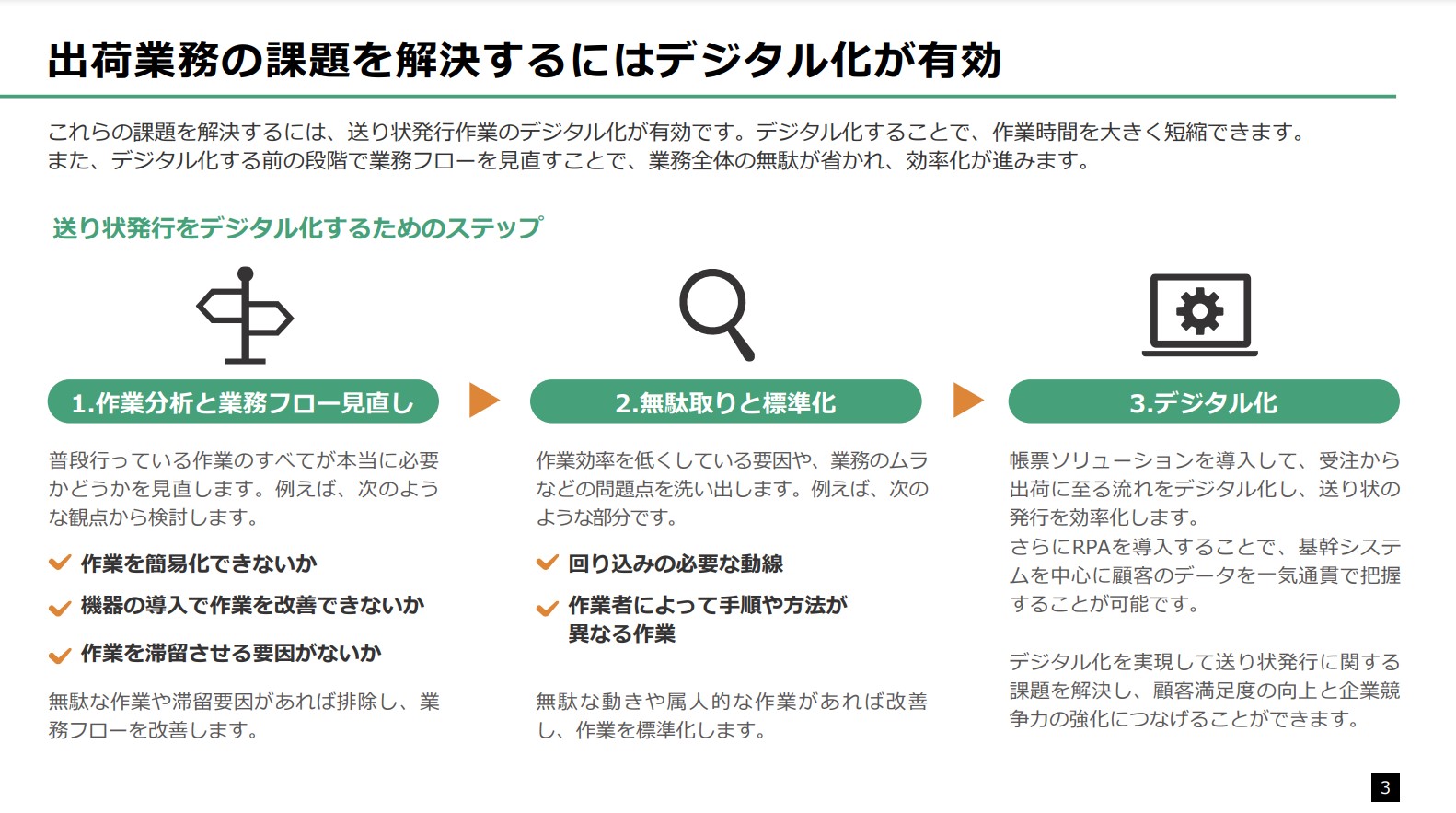 出荷業務の課題を解決するにはデジタル化が有効

これらの課題を解決するには、送り状発行作業のデジタル化が有効です。デジタル化することで、作業時間を大きく短縮できます。また、デジタル化する前の段階で業務フローを見直すことで、業務全体の無駄が省かれ、効率化が進みます。

送り状発行をデジタル化するためのステップ

1.作業分析と業務フロー見直し

普段行っている作業のすべてが本当に必要かどうかを見直します。例えば、次のような観点から検討します。

作業を簡易化できないか

機器の導入で作業を改善できないか

作業を滞留させる要因がないか

無駄な作業や滞留要因があれば排除し、業務フローを改善します。

2.無駄取りと標準化

作業効率を低くしている要因や、業務のムラなどの問題点を洗い出します。例えば、次のような部分です。

回り込みの必要な動線

作業者によって手順や方法が異なる作業

無駄な動きや属人的な作業があれば改善し、作業を標準化します。

3.デジタル化

帳票ソリューションを導入して、受注から出荷に至る流れをデジタル化し、送り状の発行を効率化します。
さらにRPAを導入することで、基幹システムを中心に顧客のデータを一気通貫で把握することが可能です。

デジタル化を実現して送り状発行に関する課題を解決し、顧客満足度の向上と企業競争力の強化につなげることができます。

3